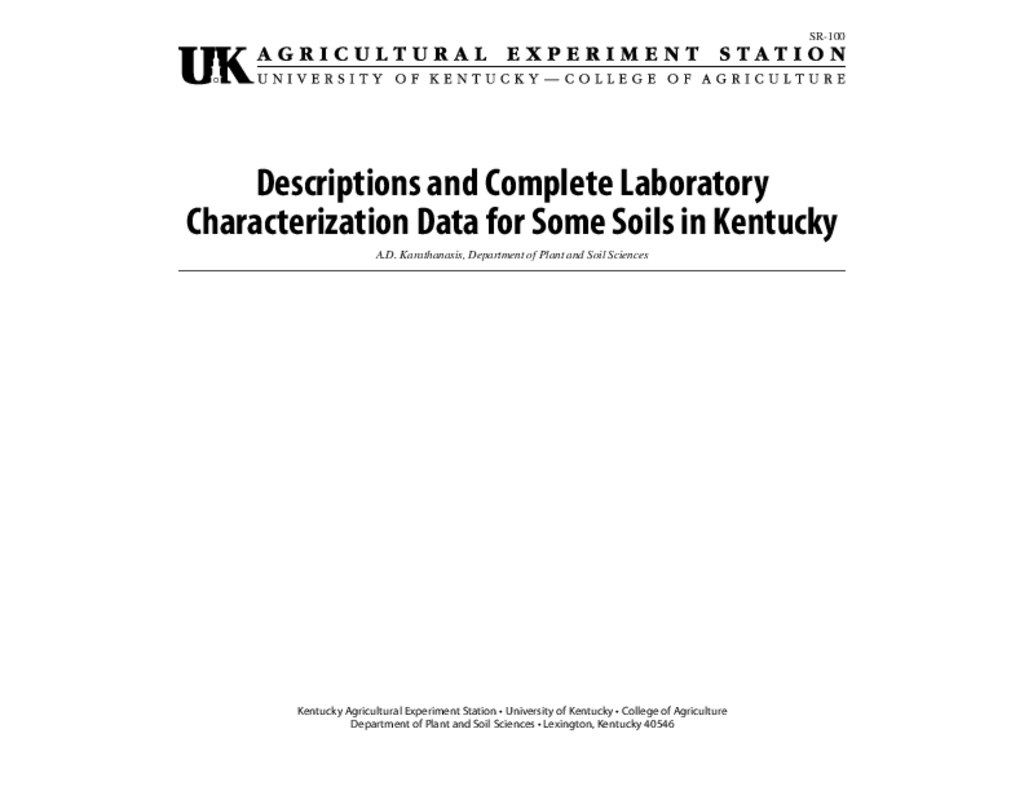 SR-100

UK AGRICULTURAL EXPERIMENT STATION
UNIVERSITY OF KENTUCKY — COLLEGE OF AGRICULTURE

Descriptions and Complete Laboratory Characterization Data for Some Soils in Kentucky

A.D. Karathanasis, Department of Plant and Soil Sciences

Kentucky Agricultural Experiment Station • University of Kentucky • College of Agriculture
Department of Plant and Soil Sciences • Lexington, Kentucky 40546